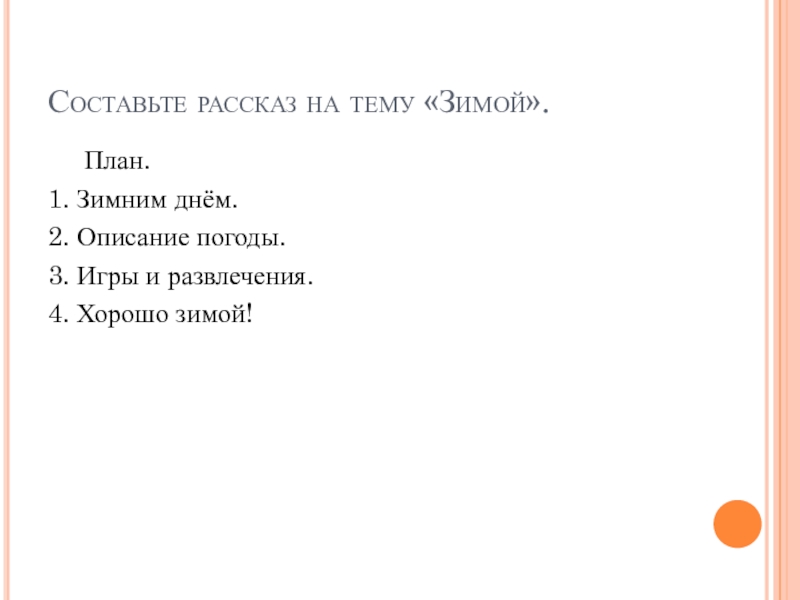 Составьте рассказ на тему «Зимой».

План.

1. Зимним днём.

2. Описание погоды.

3. Игры и развлечения.

4. Хорошо зимой!